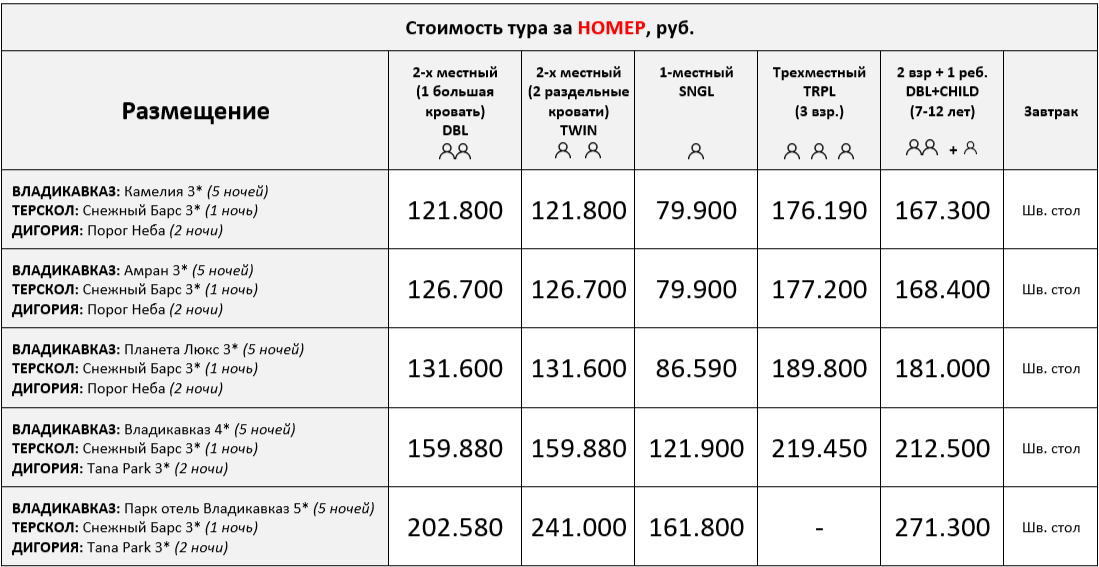 Стоимость тура за НОМЕР, руб.

| Размещение | 2-х местный (1 большая кровать) DBL | 2-х местный (2 раздельные кровати) TWIN | 1-местный SNGL | Трехместный TRPL (3 взр.) | 2 взр + 1 реб. DBL+CHILD (7-12 лет) + | Завтрак |
|---|---|---|---|---|---|---|
| ВЛАДИКАВКАЗ: Камелия 3* (5 ночей) ТЕРСКОЛ: Снежный Барс 3* (1 ночь) ДИГОРИЯ: Порог Неба (2 ночи) | 121.800 | 121.800 | 79.900 | 176.190 | 167.300 | Шв. стол |
| ВЛАДИКАВКАЗ: Амран 3* (5 ночей) ТЕРСКОЛ: Снежный Барс 3* (1 ночь) ДИГОРИЯ: Порог Неба (2 ночи) | 126.700 | 126.700 | 79.900 | 177.200 | 168.400 | Шв. стол |
| ВЛАДИКАВКАЗ: Планета Люкс 3* (5 ночей) ТЕРСКОЛ: Снежный Барс 3* (1 ночь) ДИГОРИЯ: Порог Неба (2 ночи) | 131.600 | 131.600 | 86.590 | 189.800 | 181.000 | Шв. стол |
| ВЛАДИКАВКАЗ: Владикавказ 4* (5 ночей) ТЕРСКОЛ: Снежный Барс 3* (1 ночь) ДИГОРИЯ: Tana Park 3* (2 ночи) | 159.880 | 159.880 | 121.900 | 219.450 | 212.500 | Шв. стол |
| ВЛАДИКАВКАЗ: Парк отель Владикавказ 5* (5 ночей) ТЕРСКОЛ: Снежный Барс 3* (1 ночь) ДИГОРИЯ: Tana Park 3* (2 ночи) | 202.580 | 241.000 | 161.800 | - | 271.300 | Шв. стол |